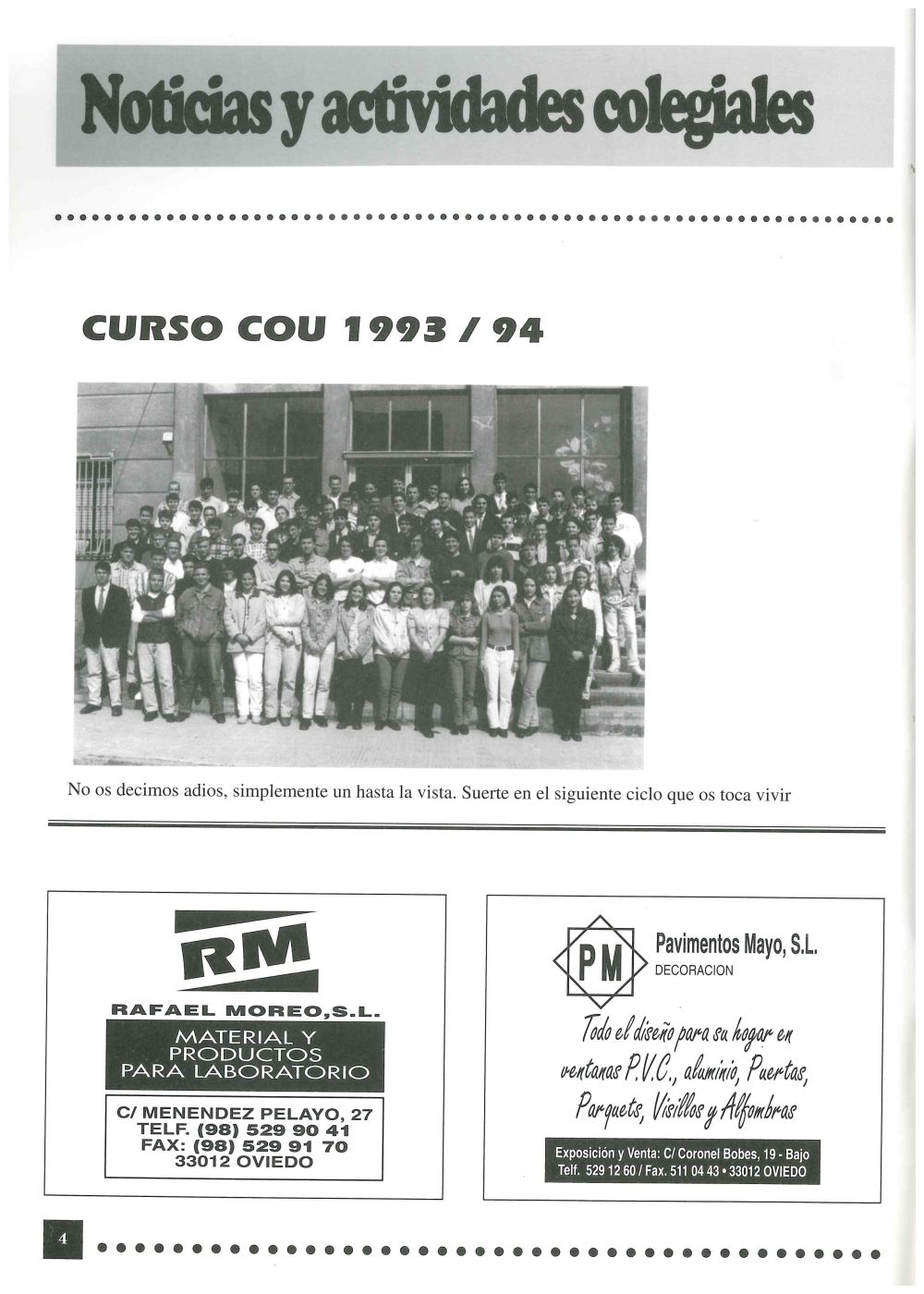 Noticias y actividades colegiales

CURSO COU 1993 / 94

No os decimos adios, simplemente un hasta la vista. Suerte en el siguiente ciclo que os toca vivir

RM

RAFAEL MOREO,S.L.

MATERIAL Y PRODUCTOS PARA LABORATORIO

C/ MENENDEZ PELAYO, 27
TELF. (98) 529 90 41
FAX: (98) 529 91 70
33012 OVIEDO

PM

Pavimentos Mayo, S.L.
DECORACION

Todo el diseño para su hogar en ventanas P.V.C., aluminio, Puertas, Parquets, Visillos y Alfombras

Exposición y Venta: C/ Coronel Bobes, 19 - Bajo
Telf. 529 12 60 / Fax. 511 04 43 • 33012 OVIEDO

4